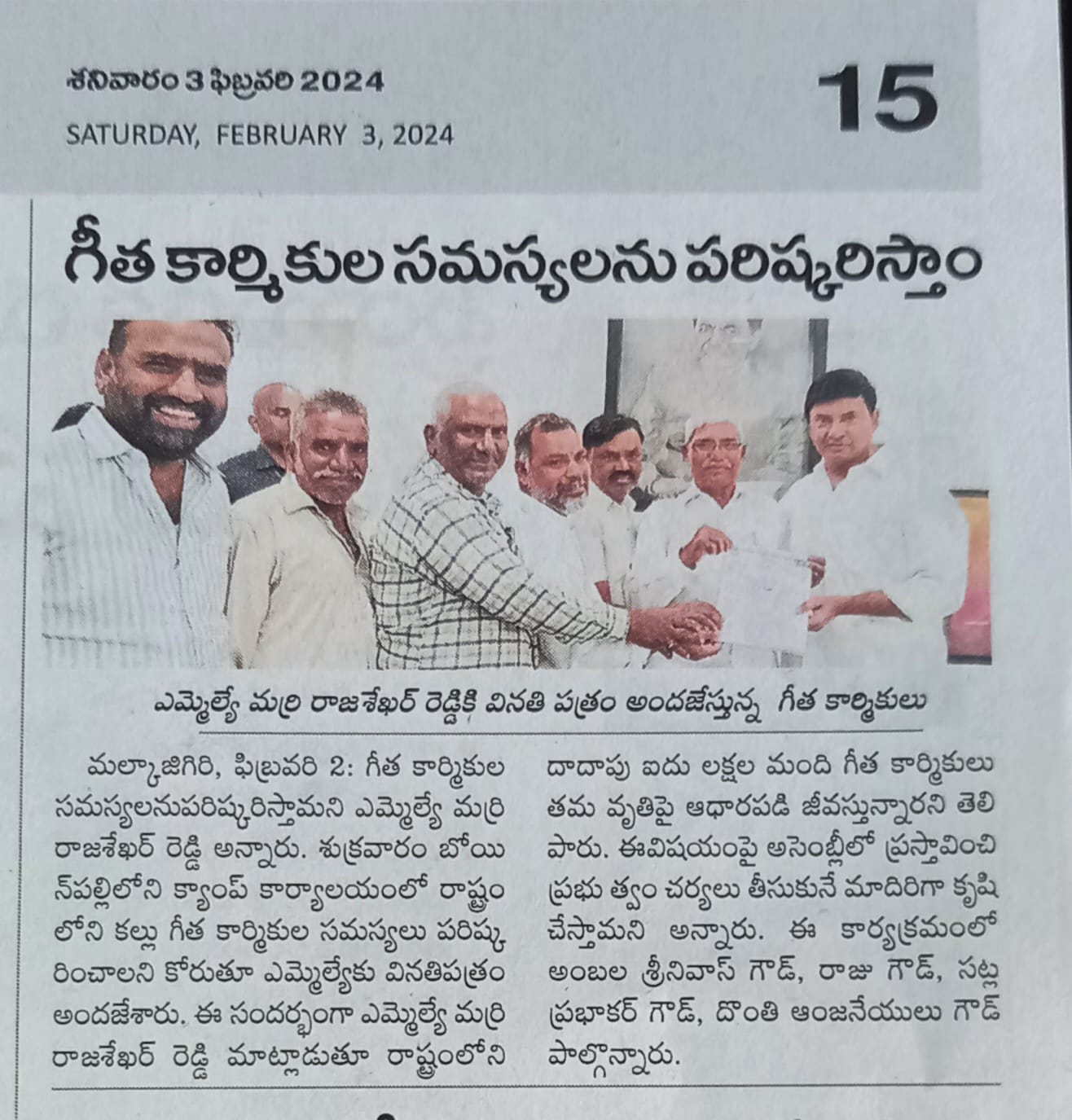 శనివారం 3 ఫిబ్రవరి 2024

SATURDAY, FEBRUARY 3, 2024

15

గీత కార్మికుల సమస్యలను పరిష్కరిస్తాం

ఎమ్మెల్యే మర్రి రాజశేఖర్ రెడ్డికి వినతి పత్రం అందజేస్తున్న గీత కార్మికులు

మల్కాజిగిరి, ఫిబ్రవరి 2: గీత కార్మికుల సమస్యలనుపరిష్కరిస్తామని ఎమ్మెల్యే మర్రి రాజశేఖర్ రెడ్డి అన్నారు. శుక్రవారం బోయిన్‌పల్లిలోని క్యాంప్ కార్యాలయంలో రాష్ట్రంలోని కల్లు గీత కార్మికుల సమస్యలు పరిష్కరించాలని కోరుతూ ఎమ్మెల్యేకు వినతిపత్రం అందజేశారు. ఈ సందర్భంగా ఎమ్మెల్యే మర్రి రాజశేఖర్ రెడ్డి మాట్లాడుతూ రాష్ట్రంలోని దాదాపు ఐదు లక్షల మంది గీత కార్మికులు తమ వృతిపై ఆధారపడి జీవస్తున్నారని తెలిపారు. ఈవిషయంపై అసెంబ్లీలో ప్రస్తావించి ప్రభు త్వం చర్యలు తీసుకునే మాదిరిగా కృషి చేస్తామని అన్నారు. ఈ కార్యక్రమంలో అంబల శ్రీనివాస్ గౌడ్, రాజు గౌడ్, సట్ల ప్రభాకర్ గౌడ్, దొంతి ఆంజనేయులు గౌడ్ పాల్గొన్నారు.